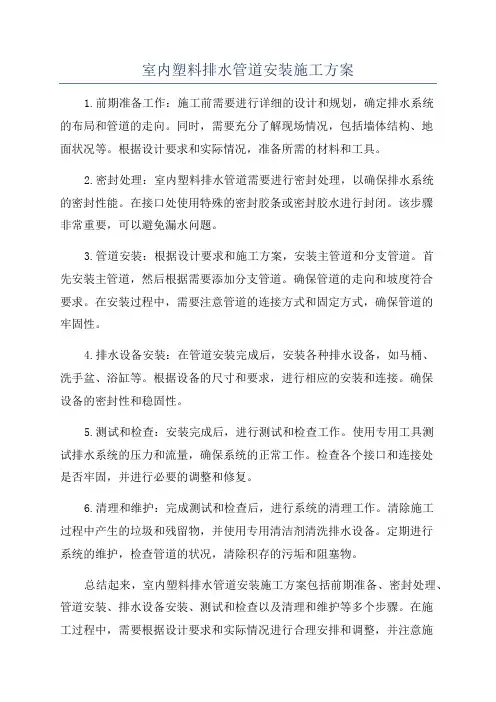 室内塑料排水管道安装施工方案

1.前期准备工作：施工前需要进行详细的设计和规划，确定排水系统的布局和管道的走向。同时，需要充分了解现场情况，包括墙体结构、地面状况等。根据设计要求和实际情况，准备所需的材料和工具。

2.密封处理：室内塑料排水管道需要进行密封处理，以确保排水系统的密封性能。在接口处使用特殊的密封胶条或密封胶水进行封闭。该步骤非常重要，可以避免漏水问题。

3.管道安装：根据设计要求和施工方案，安装主管道和分支管道。首先安装主管道，然后根据需要添加分支管道。确保管道的走向和坡度符合要求。在安装过程中，需要注意管道的连接方式和固定方式，确保管道的牢固性。

4.排水设备安装：在管道安装完成后，安装各种排水设备，如马桶、洗手盆、浴缸等。根据设备的尺寸和要求，进行相应的安装和连接。确保设备的密封性和稳固性。

5.测试和检查：安装完成后，进行测试和检查工作。使用专用工具测试排水系统的压力和流量，确保系统的正常工作。检查各个接口和连接处是否牢固，并进行必要的调整和修复。

6.清理和维护：完成测试和检查后，进行系统的清理工作。清除施工过程中产生的垃圾和残留物，并使用专用清洁剂清洗排水设备。定期进行系统的维护，检查管道的状况，清除积存的污垢和阻塞物。

总结起来，室内塑料排水管道安装施工方案包括前期准备、密封处理、管道安装、排水设备安装、测试和检查以及清理和维护等多个步骤。在施工过程中，需要根据设计要求和实际情况进行合理安排和调整，并注意施